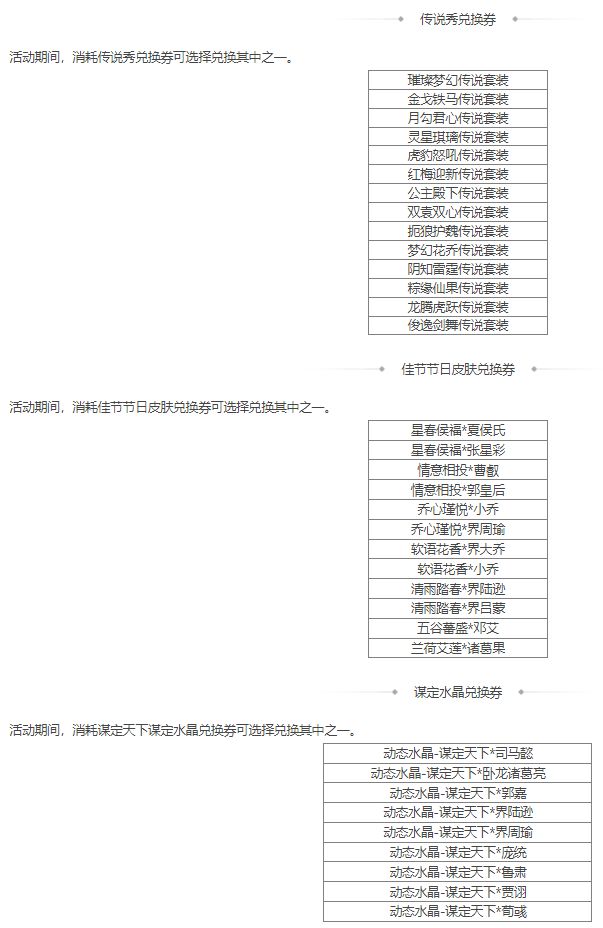 传说秀兑换券

活动期间，消耗传说秀兑换券可选择兑换其中之一。

| 璀璨梦幻传说套装 |
|---|
| 金戈铁马传说套装 |
| 月勾君心传说套装 |
| 灵星琪璃传说套装 |
| 虎豹怒吼传说套装 |
| 红梅迎新传说套装 |
| 公主殿下传说套装 |
| 双袁双心传说套装 |
| 扼狼护魏传说套装 |
| 梦幻花乔传说套装 |
| 阴知雷霆传说套装 |
| 粽缘仙果传说套装 |
| 龙腾虎跃传说套装 |
| 俊逸剑舞传说套装 |

佳节节日皮肤兑换券

活动期间，消耗佳节节日皮肤兑换券可选择兑换其中之一。

| 星春侯福*夏侯氏 |
|---|
| 星春侯福*张星彩 |
| 情意相投*曹叡 |
| 情意相投*郭皇后 |
| 乔心瑾悦*小乔 |
| 乔心瑾悦*界周瑜 |
| 软语花香*界大乔 |
| 软语花香*小乔 |
| 清雨踏春*界陆逊 |
| 清雨踏春*界吕蒙 |
| 五谷蕃盛*邓艾 |
| 兰荷艾莲*诸葛果 |

谋定水晶兑换券

活动期间，消耗谋定天下谋定水晶兑换券可选择兑换其中之一。

| 动态水晶-谋定天下*司马懿 |
|---|
| 动态水晶-谋定天下*卧龙诸葛亮 |
| 动态水晶-谋定天下*郭嘉 |
| 动态水晶-谋定天下*界陆逊 |
| 动态水晶-谋定天下*界周瑜 |
| 动态水晶-谋定天下*庞统 |
| 动态水晶-谋定天下*鲁肃 |
| 动态水晶-谋定天下*贾诩 |
| 动态水晶-谋定天下*荀彧 |